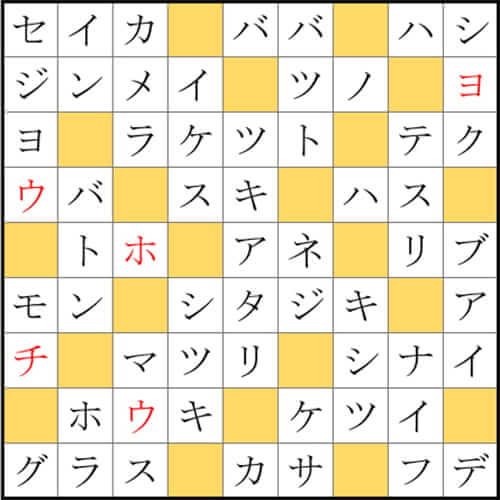 | セ | イ | カ |  | バ | バ |  | ハ | シ |
|---|---|---|---|---|---|---|---|---|
| ジ | ン | メ | イ |  | ツ | ノ |  | ヨ |
| ヨ |  | ラ | ケ | ツ | ト |  | テ | ク |
| ウ | バ |  | ス | キ |  | ハ | ス |  |
|  | ト | ホ |  | ア | ネ |  | リ | ブ |
| モ | ン |  | シ | タ | ジ | キ |  | ア |
| チ |  | マ | ツ | リ |  | シ | ナ | イ |
|  | ホ | ウ | キ |  | ケ | ツ | イ |  |
| グ | ラ | ス |  | カ | サ |  | フ | デ |